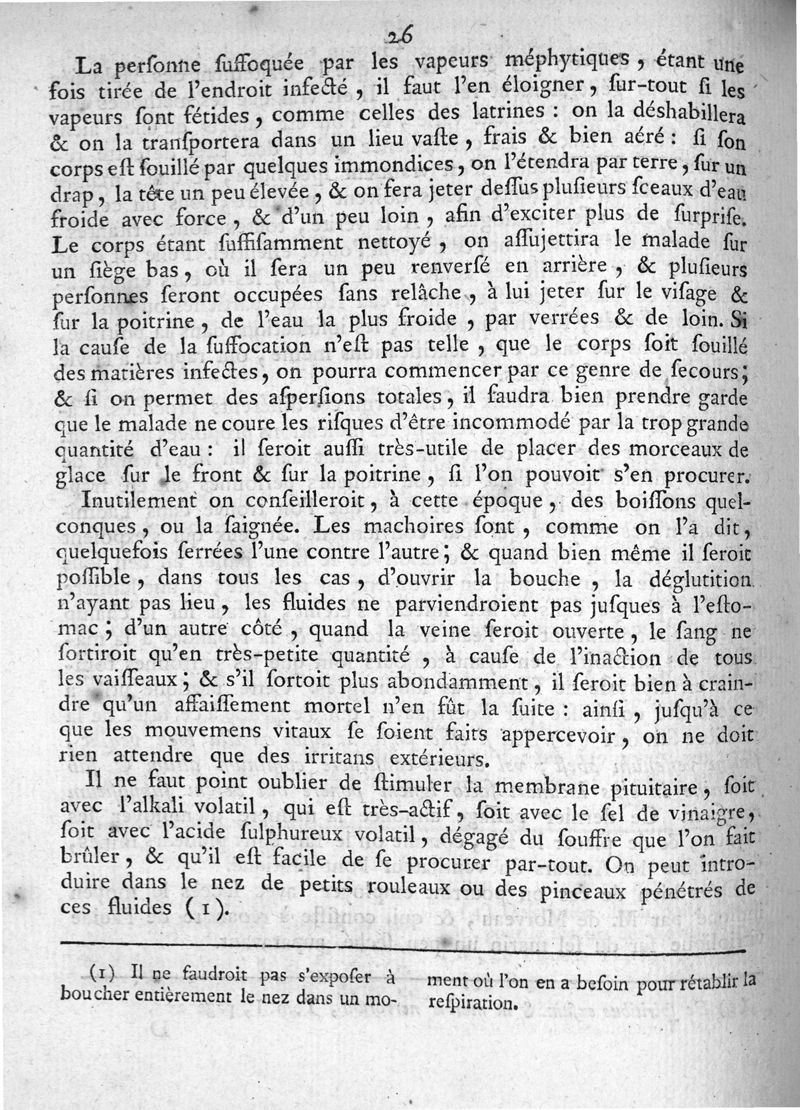 26

La perſonne ſuffoquée par les vapeurs méphytiques, étant une fois tirée de l'endroit infecté, il faut l'en éloigner, ſur-tout ſi les vapeurs ſont fétides, comme celles des latrines : on la déshabillera & on la tranſportera dans un lieu vaſte, frais & bien aéré : ſi ſon corps eſt ſouillé par quelques immondices, on l'étendra par terre, ſur un drap, la tête un peu élevée, & on fera jeter deſſus pluſieurs ſceaux d'eau froide avec force, & d'un peu loin, afin d'exciter plus de ſurpriſe. Le corps étant ſuffiſamment nettoyé, on aſſujettira le malade ſur un ſiège bas, où il ſera un peu renverſé en arrière, & pluſieurs perſonnes ſeront occupées ſans relâche, à lui jeter ſur le viſage & ſur la poitrine, de l'eau la plus froide, par verrées & de loin. Si la cauſe de la ſuffocation n'eſt pas telle, que le corps ſoit ſouillé des matières infectes, on pourra commencer par ce genre de ſecours; & ſi on permet des aſperſions totales, il faudra bien prendre garde que le malade ne coure les riſques d'être incommodé par la trop grande quantité d'eau : il ſeroit auſſi très-utile de placer des morceaux de glace ſur le front & ſur la poitrine, ſi l'on pouvoit s'en procurer.

Inutilement on conſeilleroit, à cette époque, des boiſſons quelconques, ou la ſaignée. Les machoires ſont, comme on l'a dit, quelquefois ſerrées l'une contre l'autre; & quand bien même il ſeroit poſſible, dans tous les cas, d'ouvrir la bouche, la déglutition n'ayant pas lieu, les fluides ne parviendroient pas juſques à l'eſtomac; d'un autre côté, quand la veine ſeroit ouverte, le ſang ne ſortiroit qu'en très-petite quantité, à cauſe de l'inaction de tous les vaiſſeaux; & s'il ſortoit plus abondamment, il ſeroit bien à craindre qu'un affaiſſement mortel n'en fût la ſuite : ainſi, juſqu'à ce que les mouvemens vitaux ſe ſoient faits appercevoir, on ne doit rien attendre que des irritans extérieurs.

Il ne faut point oublier de ſtimuler la membrane pituitaire, ſoit avec l'alkali volatil, qui eſt très-actif, ſoit avec le ſel de vinaigre, ſoit avec l'acide ſulphureux volatil, dégagé du ſouffre que l'on fait brûler, & qu'il eſt facile de ſe procurer par-tout. On peut introduire dans le nez de petits rouleaux ou des pinceaux pénétrés de ces fluides (1).

(1) Il ne faudroit pas s'expoſer à boucher entièrement le nez dans un moment où l'on en a beſoin pour rétablir la reſpiration.